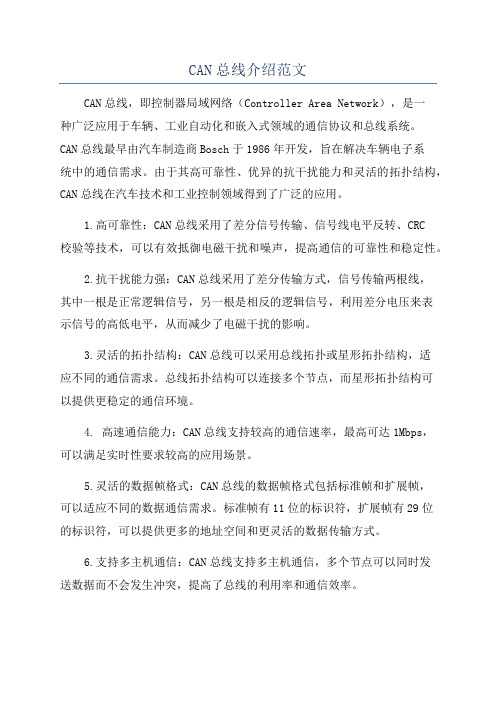 CAN总线介绍范文

CAN总线，即控制器局域网络（Controller Area Network），是一种广泛应用于车辆、工业自动化和嵌入式领域的通信协议和总线系统。CAN总线最早由汽车制造商Bosch于1986年开发，旨在解决车辆电子系统中的通信需求。由于其高可靠性、优异的抗干扰能力和灵活的拓扑结构，CAN总线在汽车技术和工业控制领域得到了广泛的应用。

1.高可靠性：CAN总线采用了差分信号传输、信号线电平反转、CRC校验等技术，可以有效抵御电磁干扰和噪声，提高通信的可靠性和稳定性。

2.抗干扰能力强：CAN总线采用了差分传输方式，信号传输两根线，其中一根是正常逻辑信号，另一根是相反的逻辑信号，利用差分电压来表示信号的高低电平，从而减少了电磁干扰的影响。

3.灵活的拓扑结构：CAN总线可以采用总线拓扑或星形拓扑结构，适应不同的通信需求。总线拓扑结构可以连接多个节点，而星形拓扑结构可以提供更稳定的通信环境。

4. 高速通信能力：CAN总线支持较高的通信速率，最高可达1Mbps，可以满足实时性要求较高的应用场景。

5.灵活的数据帧格式：CAN总线的数据帧格式包括标准帧和扩展帧，可以适应不同的数据通信需求。标准帧有11位的标识符，扩展帧有29位的标识符，可以提供更多的地址空间和更灵活的数据传输方式。

6.支持多主机通信：CAN总线支持多主机通信，多个节点可以同时发送数据而不会发生冲突，提高了总线的利用率和通信效率。